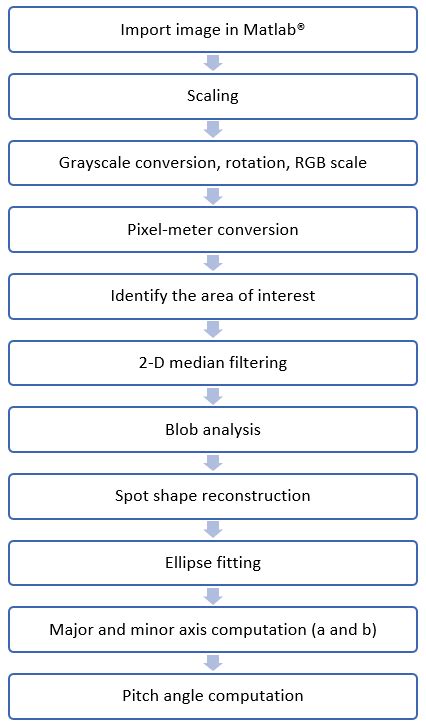 Import image in Matlab®

Scaling

Grayscale conversion, rotation, RGB scale

Pixel-meter conversion

Identify the area of interest

2-D median filtering

Blob analysis

Spot shape reconstruction

Ellipse fitting

Major and minor axis computation (a and b)

Pitch angle computation